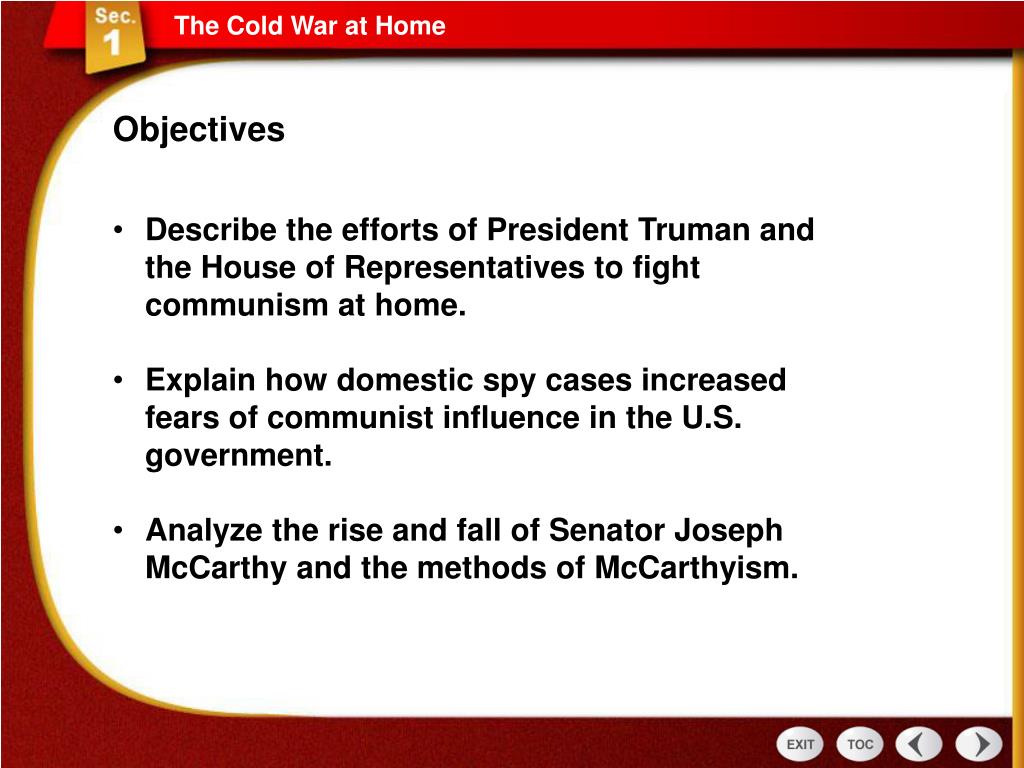 Sec. 1

The Cold War at Home

Objectives

• Describe the efforts of President Truman and the House of Representatives to fight communism at home.

• Explain how domestic spy cases increased fears of communist influence in the U.S. government.

• Analyze the rise and fall of Senator Joseph McCarthy and the methods of McCarthyism.

EXIT TOC